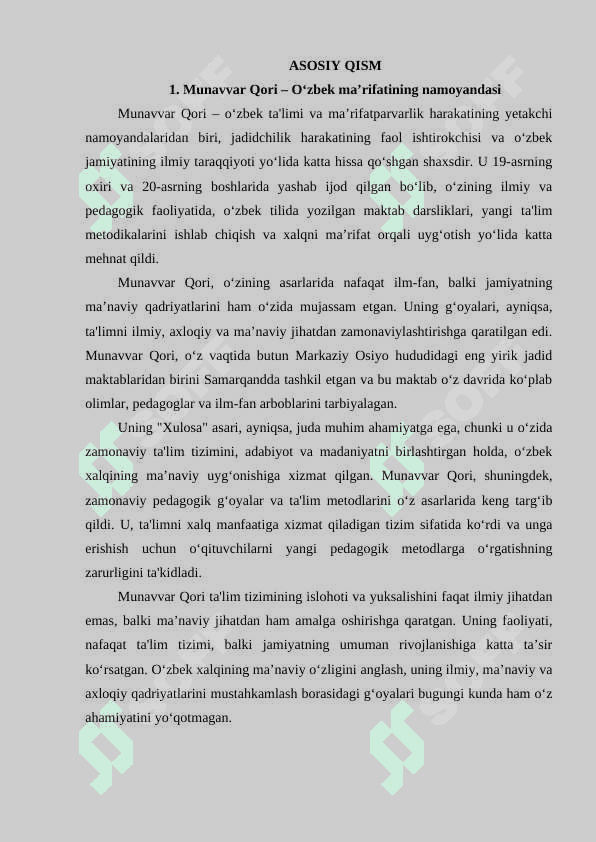 ASOSIY QISM

1. Munavvar Qori – O‘zbek ma’rifatining namoyandasi

Munavvar Qori – o‘zbek ta'limi va ma’rifatparvarlik harakatining yetakchi namoyandalaridan biri, jadidchilik harakatining faol ishtirokchisi va o‘zbek jamiyatining ilmiy taraqqiyoti yo‘lida katta hissa qo‘shgan shaxsdir. U 19-asrning oxiri va 20-asrning boshlarida yashab ijod qilgan bo‘lib, o‘zining ilmiy va pedagogik faoliyatida, o‘zbek tilida yozilgan maktab darsliklari, yangi ta'lim metodikalarini ishlab chiqish va xalqni ma’rifat orqali uyg‘otish yo‘lida katta mehnat qildi.

Munavvar Qori, o‘zining asarlarida nafaqat ilm-fan, balki jamiyatning ma’naviy qadriyatlarini ham o‘zida mujassam etgan. Uning g‘oyalari, ayniqsa, ta'limni ilmiy, axloqiy va ma’naviy jihatdan zamonaviylashtirishga qaratilgan edi. Munavvar Qori, o‘z vaqtida butun Markaziy Osiyo hududidagi eng yirik jadid maktablaridan birini Samarqandda tashkil etgan va bu maktab o‘z davrida ko‘plab olimlar, pedagoglar va ilm-fan arboblarini tarbiyalagan.

Uning "Xulosa" asari, ayniqsa, juda muhim ahamiyatga ega, chunki u o‘zida zamonaviy ta'lim tizimini, adabiyot va madaniyatni birlashtirgan holda, o‘zbek xalqining ma’naviy uyg‘onishiga xizmat qilgan. Munavvar Qori, shuningdek, zamonaviy pedagogik g‘oyalar va ta'lim metodlarini o‘z asarlarida keng targ‘ib qildi. U, ta'limni xalq manfaatiga xizmat qiladigan tizim sifatida ko‘rdi va unga erishish uchun o‘qituvchilarni yangi pedagogik metodlarga o‘rgatishning zarurligini ta'kidladi.

Munavvar Qori ta'lim tizimining islohoti va yuksalishini faqat ilmiy jihatdan emas, balki ma’naviy jihatdan ham amalga oshirishga qaratgan. Uning faoliyati, nafaqat ta'lim tizimi, balki jamiyatning umuman rivojlanishiga katta ta’sir ko‘rsatgan. O‘zbek xalqining ma’naviy o‘zligini anglash, uning ilmiy, ma’naviy va axloqiy qadriyatlarini mustahkamlash borasidagi g‘oyalari bugungi kunda ham o‘z ahamiyatini yo‘qotmagan.